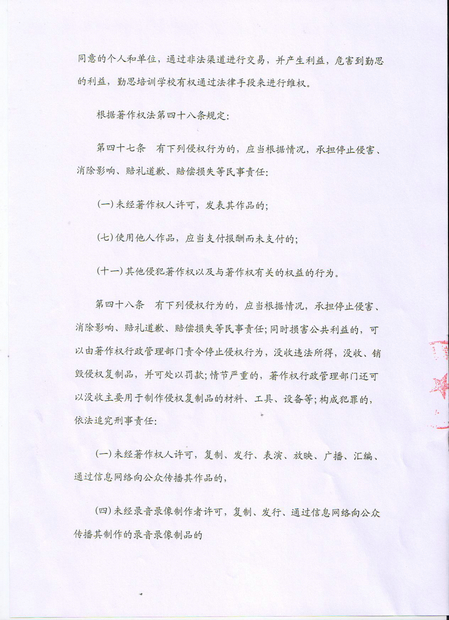 同意的个人和单位，通过非法渠道进行交易，并产生利益，危害到勤思的利益，勤思培训学校有权通过法律手段来进行维权。

根据著作权法第四十八条规定：

第四十七条　有下列侵权行为的，应当根据情况，承担停止侵害、消除影响、赔礼道歉、赔偿损失等民事责任：

(一)未经著作权人许可，发表其作品的；

(七)使用他人作品，应当支付报酬而未支付的；

(十一)其他侵犯著作权以及与著作权有关的权益的行为。

第四十八条　有下列侵权行为的，应当根据情况，承担停止侵害、消除影响、赔礼道歉、赔偿损失等民事责任；同时损害公共利益的，可以由著作权行政管理部门责令停止侵权行为，没收违法所得，没收、销毁侵权复制品，并可处以罚款；情节严重的，著作权行政管理部门还可以没收主要用于制作侵权复制品的材料、工具、设备等；构成犯罪的，依法追究刑事责任：

(一)未经著作权人许可，复制、发行、表演、放映、广播、汇编、通过信息网络向公众传播其作品的，

(四)未经录音录像制作者许可，复制、发行、通过信息网络向公众传播其制作的录音录像制品的